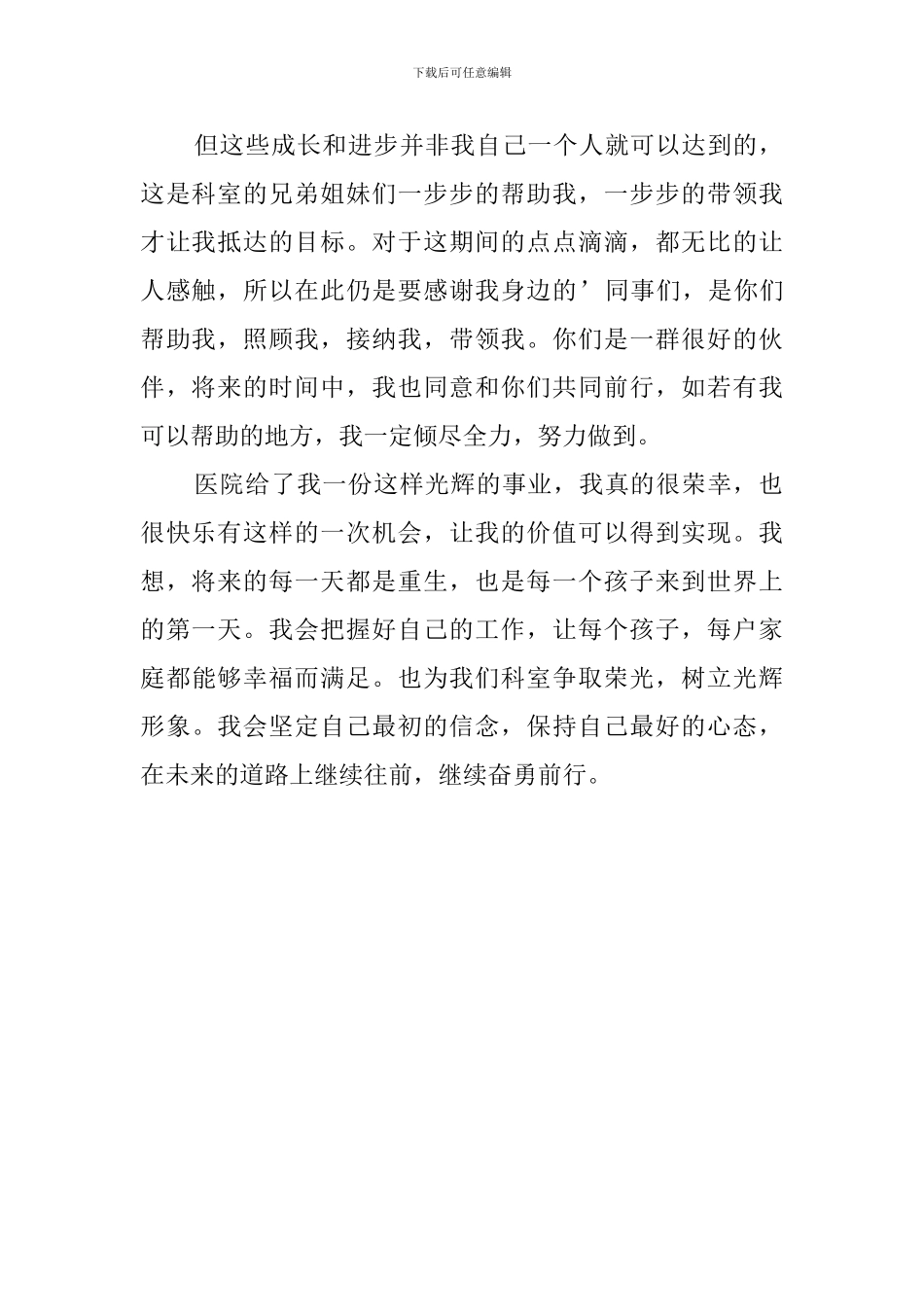 下载后可任意编辑

但这些成长和进步并非我自己一个人就可以达到的，这是科室的兄弟姐妹们一步步的帮助我，一步步的带领我才让我抵达的目标。对于这期间的点点滴滴，都无比的让人感触，所以在此仍是要感谢我身边的’同事们，是你们帮助我，照顾我，接纳我，带领我。你们是一群很好的伙伴，将来的时间中，我也同意和你们共同前行，如若有我可以帮助的地方，我一定倾尽全力，努力做到。

医院给了我一份这样光辉的事业，我真的很荣幸，也很快乐有这样的一次机会，让我的价值可以得到实现。我想，将来的每一天都是重生，也是每一个孩子来到世界上的第一天。我会把握好自己的工作，让每个孩子，每户家庭都能够幸福而满足。也为我们科室争取荣光，树立光辉形象。我会坚定自己最初的信念，保持自己最好的心态，在未来的道路上继续往前，继续奋勇前行。